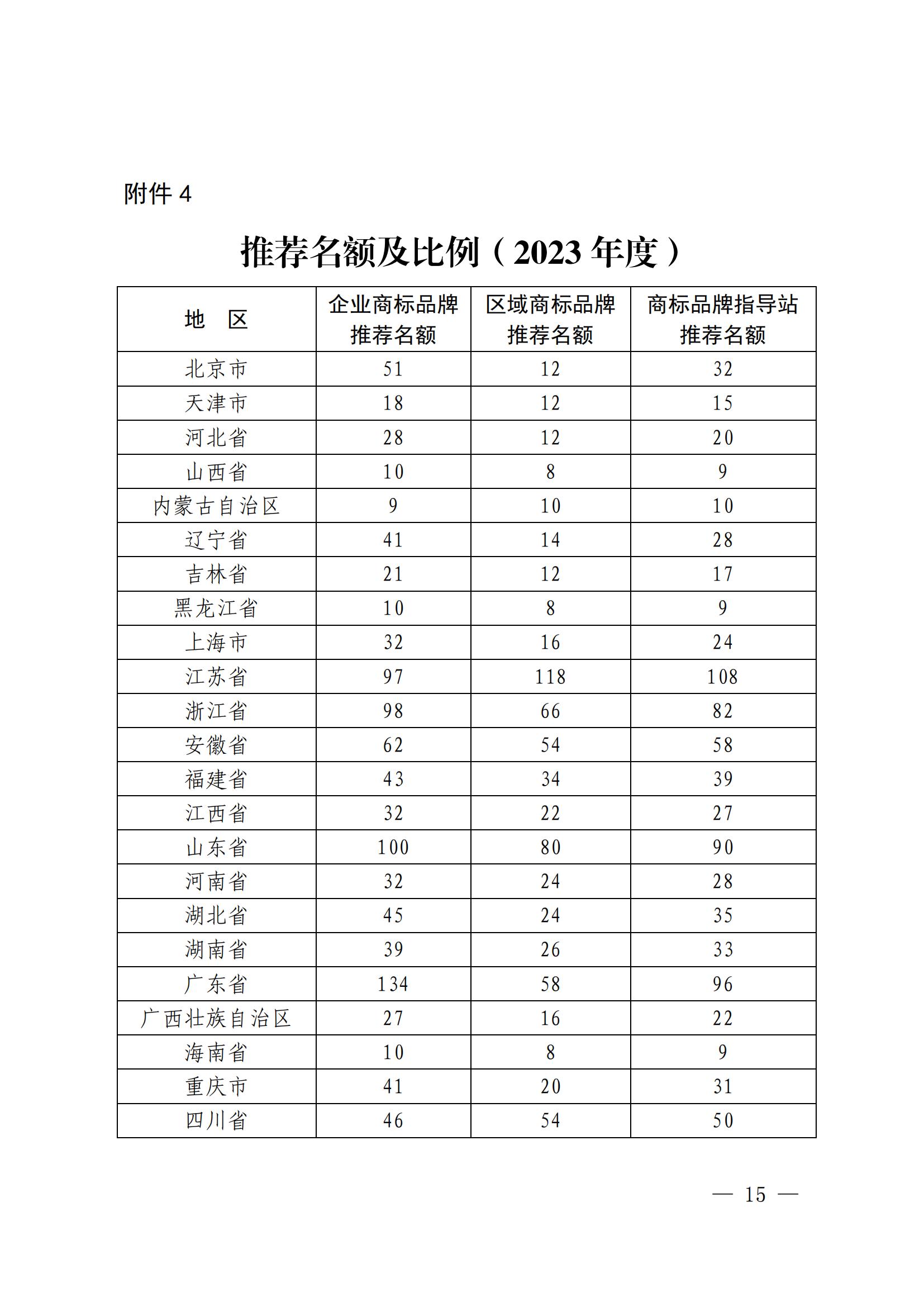 附件 4

推荐名额及比例（2023 年度）

| 地　区 | 企业商标品牌推荐名额 | 区域商标品牌推荐名额 | 商标品牌指导站推荐名额 |
|---|---|---|---|
| 北京市 | 51 | 12 | 32 |
| 天津市 | 18 | 12 | 15 |
| 河北省 | 28 | 12 | 20 |
| 山西省 | 10 | 8 | 9 |
| 内蒙古自治区 | 9 | 10 | 10 |
| 辽宁省 | 41 | 14 | 28 |
| 吉林省 | 21 | 12 | 17 |
| 黑龙江省 | 10 | 8 | 9 |
| 上海市 | 32 | 16 | 24 |
| 江苏省 | 97 | 118 | 108 |
| 浙江省 | 98 | 66 | 82 |
| 安徽省 | 62 | 54 | 58 |
| 福建省 | 43 | 34 | 39 |
| 江西省 | 32 | 22 | 27 |
| 山东省 | 100 | 80 | 90 |
| 河南省 | 32 | 24 | 28 |
| 湖北省 | 45 | 24 | 35 |
| 湖南省 | 39 | 26 | 33 |
| 广东省 | 134 | 58 | 96 |
| 广西壮族自治区 | 27 | 16 | 22 |
| 海南省 | 10 | 8 | 9 |
| 重庆市 | 41 | 20 | 31 |
| 四川省 | 46 | 54 | 50 |

— 15 —